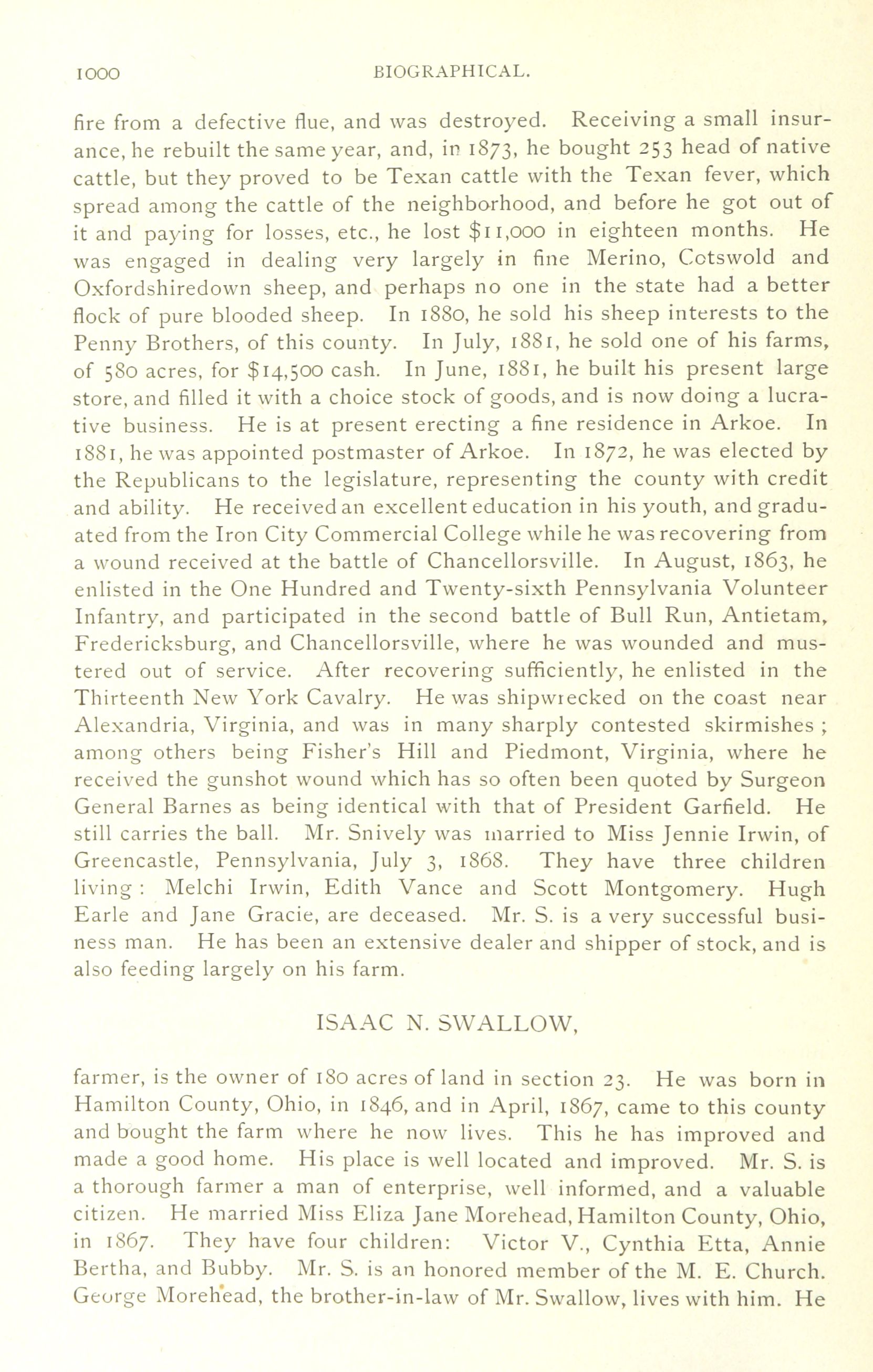 1000 BIOGRAPHICAL.

fire from a defective flue, and was destroyed. Receiving a small insurance, he rebuilt the same year, and, in 1873, he bought 253 head of native cattle, but they proved to be Texan cattle with the Texan fever, which spread among the cattle of the neighborhood, and before he got out of it and paying for losses, etc., he lost $11,000 in eighteen months. He was engaged in dealing very largely in fine Merino, Cotswold and Oxfordshiredown sheep, and perhaps no one in the state had a better flock of pure blooded sheep. In 1880, he sold his sheep interests to the Penny Brothers, of this county. In July, 1881, he sold one of his farms, of 580 acres, for $14,500 cash. In June, 1881, he built his present large store, and filled it with a choice stock of goods, and is now doing a lucrative business. He is at present erecting a fine residence in Arkoe. In 1881, he was appointed postmaster of Arkoe. In 1872, he was elected by the Republicans to the legislature, representing the county with credit and ability. He received an excellent education in his youth, and graduated from the Iron City Commercial College while he was recovering from a wound received at the battle of Chancellorsville. In August, 1863, he enlisted in the One Hundred and Twenty-sixth Pennsylvania Volunteer Infantry, and participated in the second battle of Bull Run, Antietam, Fredericksburg, and Chancellorsville, where he was wounded and mustered out of service. After recovering sufficiently, he enlisted in the Thirteenth New York Cavalry. He was shipwrecked on the coast near Alexandria, Virginia, and was in many sharply contested skirmishes; among others being Fisher's Hill and Piedmont, Virginia, where he received the gunshot wound which has so often been quoted by Surgeon General Barnes as being identical with that of President Garfield. He still carries the ball. Mr. Snively was married to Miss Jennie Irwin, of Greencastle, Pennsylvania, July 3, 1868. They have three children living: Melchi Irwin, Edith Vance and Scott Montgomery. Hugh Earle and Jane Gracie, are deceased. Mr. S. is a very successful business man. He has been an extensive dealer and shipper of stock, and is also feeding largely on his farm.

ISAAC N. SWALLOW,

farmer, is the owner of 180 acres of land in section 23. He was born in Hamilton County, Ohio, in 1846, and in April, 1867, came to this county and bought the farm where he now lives. This he has improved and made a good home. His place is well located and improved. Mr. S. is a thorough farmer a man of enterprise, well informed, and a valuable citizen. He married Miss Eliza Jane Morehead, Hamilton County, Ohio, in 1867. They have four children: Victor V., Cynthia Etta, Annie Bertha, and Bubby. Mr. S. is an honored member of the M. E. Church. George Morehead, the brother-in-law of Mr. Swallow, lives with him. He